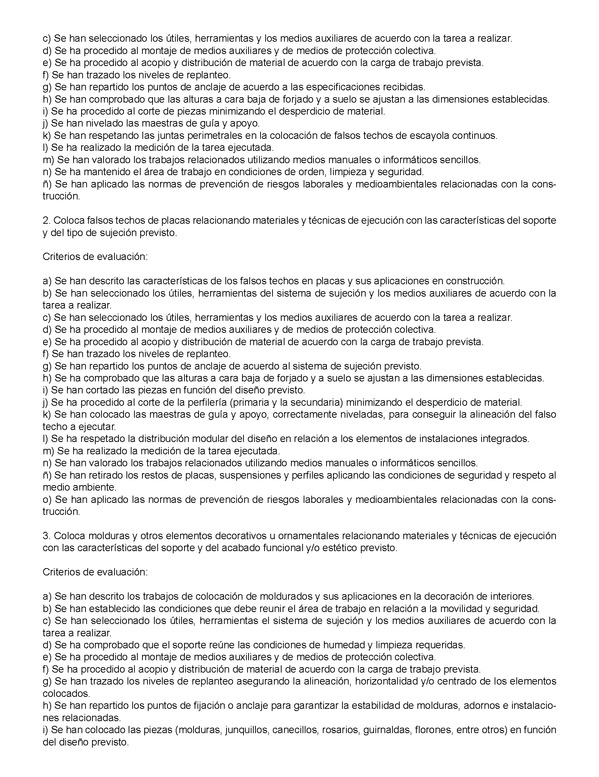 c) Se han seleccionado los útiles, herramientas y los medios auxiliares de acuerdo con la tarea a realizar.
d) Se ha procedido al montaje de medios auxiliares y de medios de protección colectiva.
e) Se ha procedido al acopio y distribución de material de acuerdo con la carga de trabajo prevista.
f) Se han trazado los niveles de replanteo.
g) Se han repartido los puntos de anclaje de acuerdo a las especificaciones recibidas.
h) Se han comprobado que las alturas a cara baja de forjado y a suelo se ajustan a las dimensiones establecidas.
i) Se ha procedido al corte de piezas minimizando el desperdicio de material.
j) Se han nivelado las maestras de guía y apoyo.
k) Se han respetando las juntas perimetrales en la colocación de falsos techos de escayola continuos.
l) Se ha realizado la medición de la tarea ejecutada.
m) Se han valorado los trabajos relacionados utilizando medios manuales o informáticos sencillos.
n) Se ha mantenido el área de trabajo en condiciones de orden, limpieza y seguridad.
ñ) Se han aplicado las normas de prevención de riesgos laborales y medioambientales relacionadas con la construcción.

2. Coloca falsos techos de placas relacionando materiales y técnicas de ejecución con las características del soporte y del tipo de sujeción previsto.

Criterios de evaluación:

a) Se han descrito las características de los falsos techos en placas y sus aplicaciones en construcción.
b) Se han seleccionado los útiles, herramientas del sistema de sujeción y los medios auxiliares de acuerdo con la tarea a realizar.
c) Se han seleccionado los útiles, herramientas y los medios auxiliares de acuerdo con la tarea a realizar.
d) Se ha procedido al montaje de medios auxiliares y de medios de protección colectiva.
e) Se ha procedido al acopio y distribución de material de acuerdo con la carga de trabajo prevista.
f) Se han trazado los niveles de replanteo.
g) Se han repartido los puntos de anclaje de acuerdo al sistema de sujeción previsto.
h) Se ha comprobado que las alturas a cara baja de forjado y a suelo se ajustan a las dimensiones establecidas.
i) Se han cortado las piezas en función del diseño previsto.
j) Se ha procedido al corte de la perfilería (primaria y la secundaria) minimizando el desperdicio de material.
k) Se han colocado las maestras de guía y apoyo, correctamente niveladas, para conseguir la alineación del falso techo a ejecutar.
l) Se ha respetado la distribución modular del diseño en relación a los elementos de instalaciones integrados.
m) Se ha realizado la medición de la tarea ejecutada.
n) Se han valorado los trabajos relacionados utilizando medios manuales o informáticos sencillos.
ñ) Se han retirado los restos de placas, suspensiones y perfiles aplicando las condiciones de seguridad y respeto al medio ambiente.
o) Se han aplicado las normas de prevención de riesgos laborales y medioambientales relacionadas con la construcción.

3. Coloca molduras y otros elementos decorativos u ornamentales relacionando materiales y técnicas de ejecución con las características del soporte y del acabado funcional y/o estético previsto.

Criterios de evaluación:

a) Se han descrito los trabajos de colocación de moldurados y sus aplicaciones en la decoración de interiores.
b) Se han establecido las condiciones que debe reunir el área de trabajo en relación a la movilidad y seguridad.
c) Se han seleccionado los útiles, herramientas el sistema de sujeción y los medios auxiliares de acuerdo con la tarea a realizar.
d) Se ha comprobado que el soporte reúne las condiciones de humedad y limpieza requeridas.
e) Se ha procedido al montaje de medios auxiliares y de medios de protección colectiva.
f) Se ha procedido al acopio y distribución de material de acuerdo con la carga de trabajo prevista.
g) Se han trazado los niveles de replanteo asegurando la alineación, horizontalidad y/o centrado de los elementos colocados.
h) Se han repartido los puntos de fijación o anclaje para garantizar la estabilidad de molduras, adornos e instalaciones relacionadas.
i) Se han colocado las piezas (molduras, junquillos, canecillos, rosarios, guirnaldas, florones, entre otros) en función del diseño previsto.